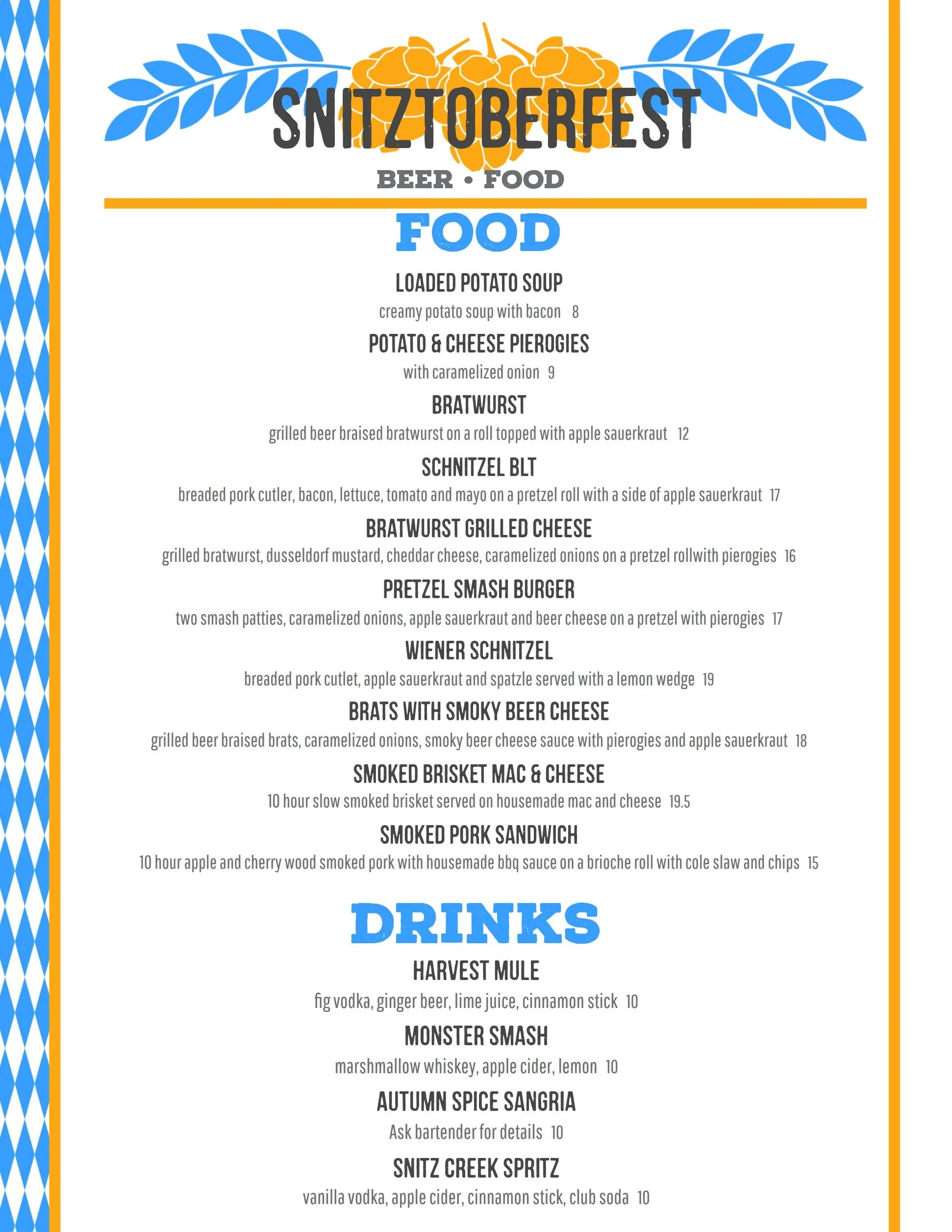 SNITZTOBERFEST

BEER • FOOD

FOOD

LOADED POTATO SOUP

creamy potato soup with bacon 8

POTATO & CHEESE PIEROGIES

with caramelized onion 9

BRATWURST

grilled beer braised bratwurst on a roll topped with apple sauerkraut 12

SCHNITZEL BLT

breaded pork cutler, bacon, lettuce, tomato and mayo on a pretzel roll with a side of apple sauerkraut 17

BRATWURST GRILLED CHEESE

grilled bratwurst, dusseldorf mustard, cheddar cheese, caramelized onions on a pretzel rollwith pierogies 16

PRETZEL SMASH BURGER

two smash patties, caramelized onions, apple sauerkraut and beer cheese on a pretzel with pierogies 17

WIENER SCHNITZEL

breaded pork cutlet, apple sauerkraut and spatzle served with a lemon wedge 19

BRATS WITH SMOKY BEER CHEESE

grilled beer braised brats, caramelized onions, smoky beer cheese sauce with pierogies and apple sauerkraut 18

SMOKED BRISKET MAC & CHEESE

10 hour slow smoked brisket served on housemade mac and cheese 19.5

SMOKED PORK SANDWICH

10 hour apple and cherry wood smoked pork with housemade bbq sauce on a brioche roll with cole slaw and chips 15

DRINKS

HARVEST MULE

fig vodka, ginger beer, lime juice, cinnamon stick 10

MONSTER SMASH

marshmallow whiskey, apple cider, lemon 10

AUTUMN SPICE SANGRIA

Ask bartender for details 10

SNITZ CREEK SPRITZ

vanilla vodka, apple cider, cinnamon stick, club soda 10